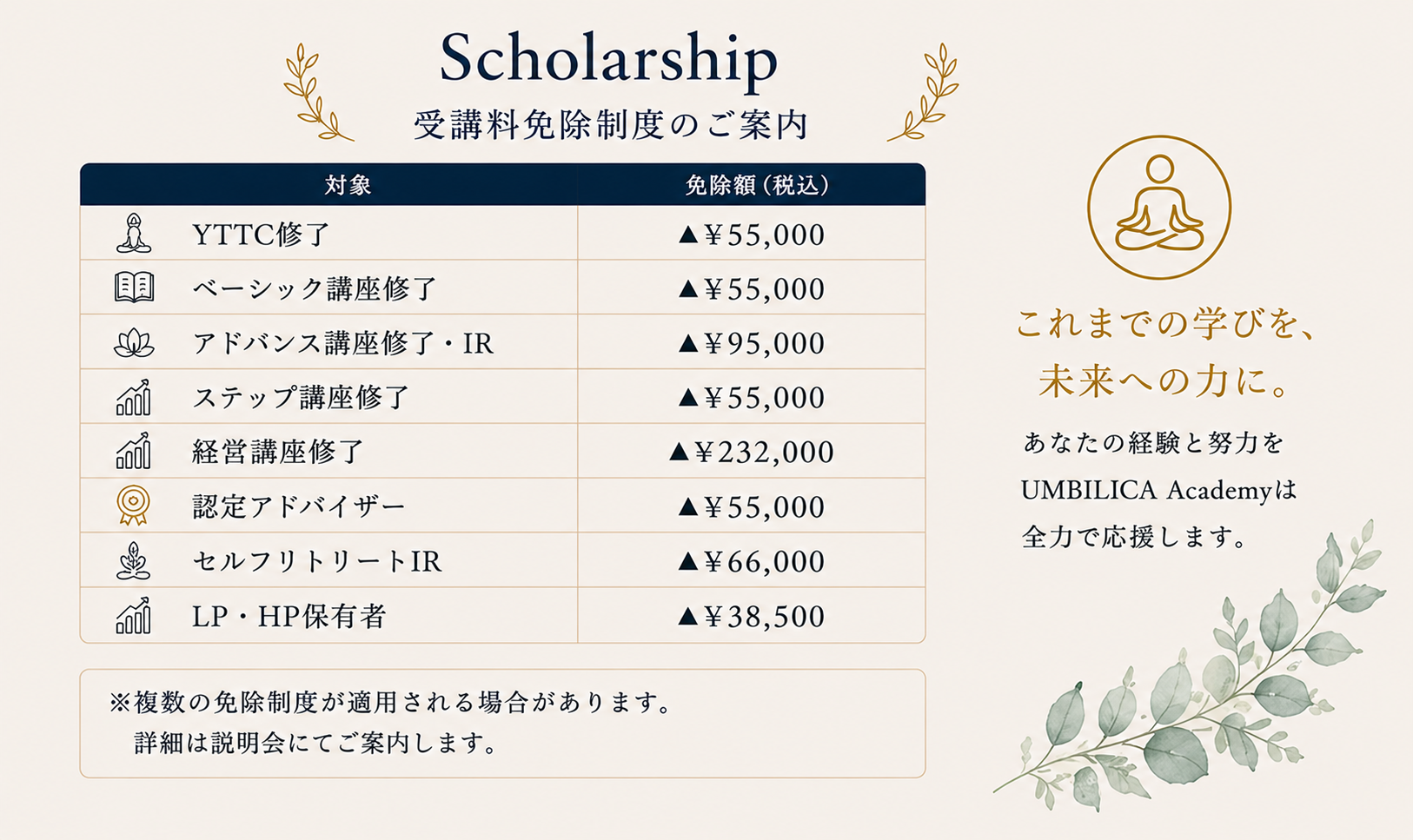 Scholarship

受講料免除制度のご案内

| 対象 | 免除額（税込） |
|---|---|
| YTTC修了 | ▲¥55,000 |
| ベーシック講座修了 | ▲¥55,000 |
| アドバンス講座修了・IR | ▲¥95,000 |
| ステップ講座修了 | ▲¥55,000 |
| 経営講座修了 | ▲¥232,000 |
| 認定アドバイザー | ▲¥55,000 |
| セルフリトリートIR | ▲¥66,000 |
| LP・HP保有者 | ▲¥38,500 |

※複数の免除制度が適用される場合があります。
詳細は説明会にてご案内します。

これまでの学びを、
未来への力に。

あなたの経験と努力を
UMBILICA Academyは
全力で応援します。